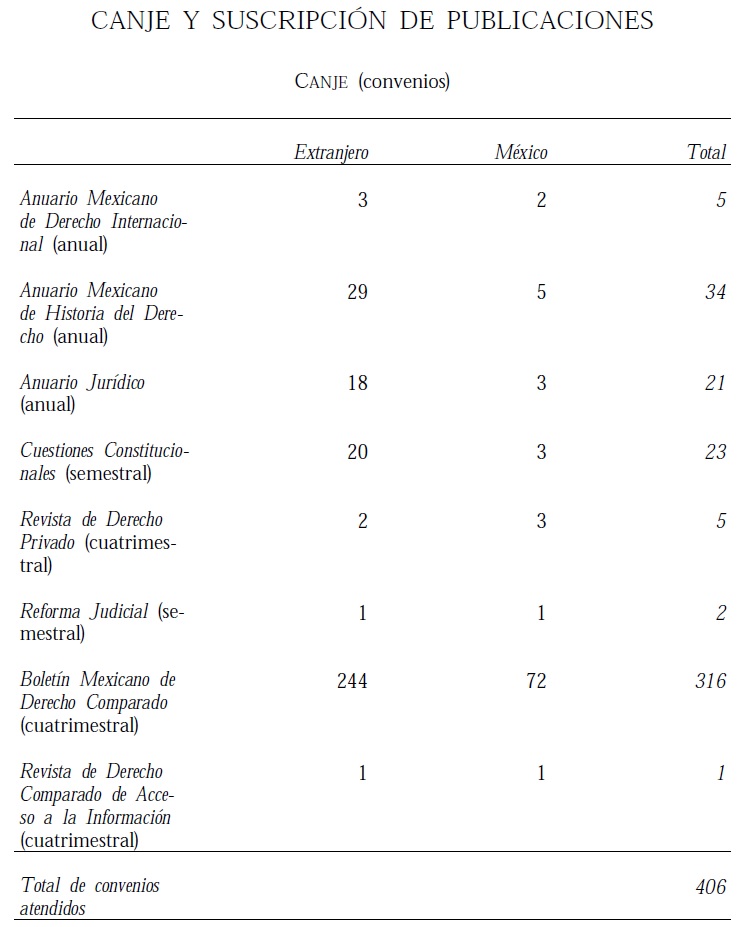 CANJE Y SUSCRIPCIÓN DE PUBLICACIONES

CANJE (convenios)

| | Extranjero | México | Total |
|---|---|---|---|
| Anuario Mexicano de Derecho Internacional (anual) | 3 | 2 | 5 |
| Anuario Mexicano de Historia del Derecho (anual) | 29 | 5 | 34 |
| Anuario Jurídico (anual) | 18 | 3 | 21 |
| Cuestiones Constitucionales (semestral) | 20 | 3 | 23 |
| Revista de Derecho Privado (cuatrimestral) | 2 | 3 | 5 |
| Reforma Judicial (semestral) | 1 | 1 | 2 |
| Boletín Mexicano de Derecho Comparado (cuatrimestral) | 244 | 72 | 316 |
| Revista de Derecho Comparado de Acceso a la Información (cuatrimestral) | 1 | 1 | 1 |
| Total de convenios atendidos | | | 406 |